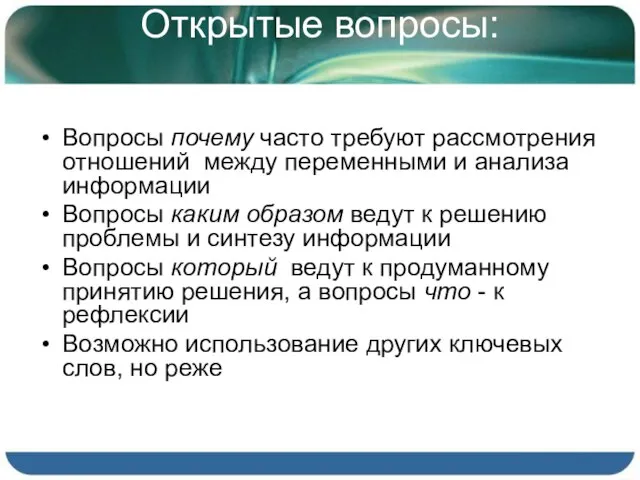 Открытые вопросы:

• Вопросы почему часто требуют рассмотрения отношений между переменными и анализа информации
• Вопросы каким образом ведут к решению проблемы и синтезу информации
• Вопросы который ведут к продуманному принятию решения, а вопросы что - к рефлексии
• Возможно использование других ключевых слов, но реже